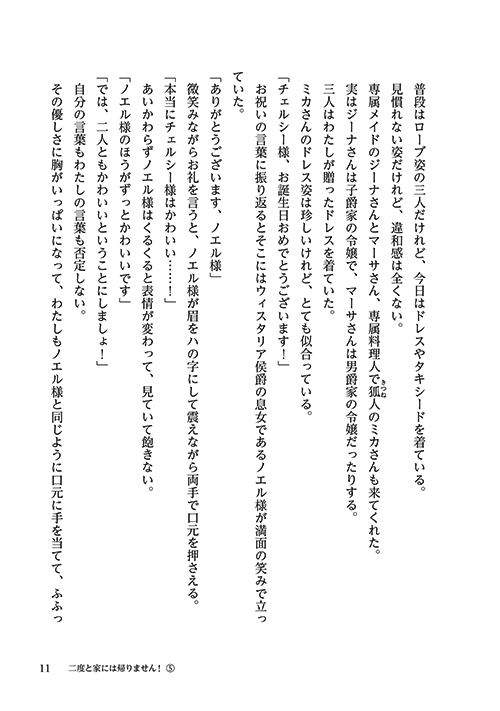 普段はローブ姿の三人だけれど、今日はドレスやタキシードを着ている。
見慣れない姿だけれど、違和感は全くない。
専属メイドのジーナさんとマーサさん、専属料理人で狐人のミカさんも来てくれた。
実はジーナさんは子爵家の令嬢で、マーサさんは男爵家の令嬢だったりする。
三人はわたしが贈ったドレスを着ていた。
ミカさんのドレス姿は珍しいけれど、とても似合っている。
「チェルシー様、お誕生日おめでとうございます！」
お祝いの言葉に振り返るとそこにはウィスタリア侯爵の息女であるノエル様が満面の笑みで立っていた。
「ありがとうございます、ノエル様」
微笑みながらお礼を言うと、ノエル様が眉をハの字にして震えながら両手で口元を押さえる。
「本当にチェルシー様はかわいい……！」
あいかわらずノエル様はくるくると表情が変わって、見ていて飽きない。
「ノエル様のほうがずっとかわいいです」
「では、二人ともかわいいということにしましょ！」
自分の言葉もわたしの言葉も否定しない。
その優しさに胸がいっぱいになって、わたしもノエル様と同じように口元に手を当てて、ふふっ

11　二度と家には帰りません！⑤